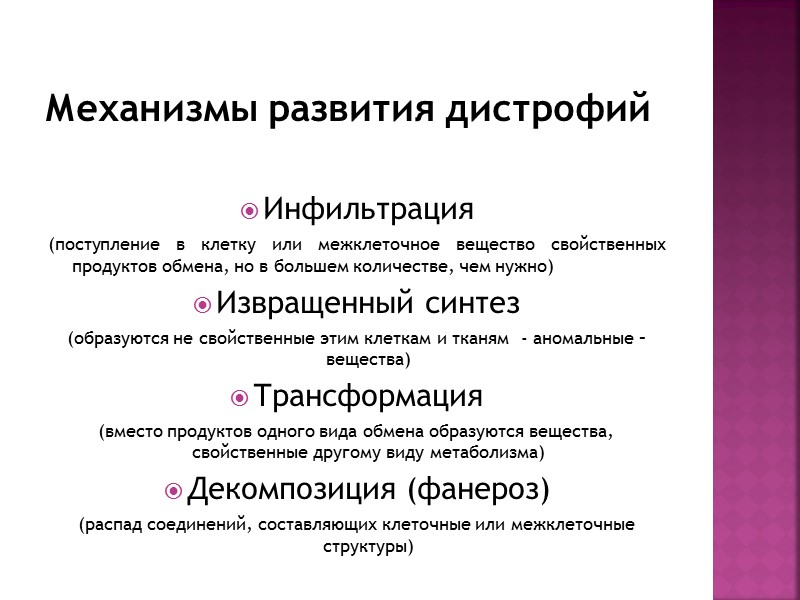 Механизмы развития дистрофий

Инфильтрация

(поступление в клетку или межклеточное вещество свойственных продуктов обмена, но в большем количестве, чем нужно)

Извращенный синтез

(образуются не свойственные этим клеткам и тканям - аномальные – вещества)

Трансформация

(вместо продуктов одного вида обмена образуются вещества, свойственные другому виду метаболизма)

Декомпозиция (фанероз)

(распад соединений, составляющих клеточные или межклеточные структуры)